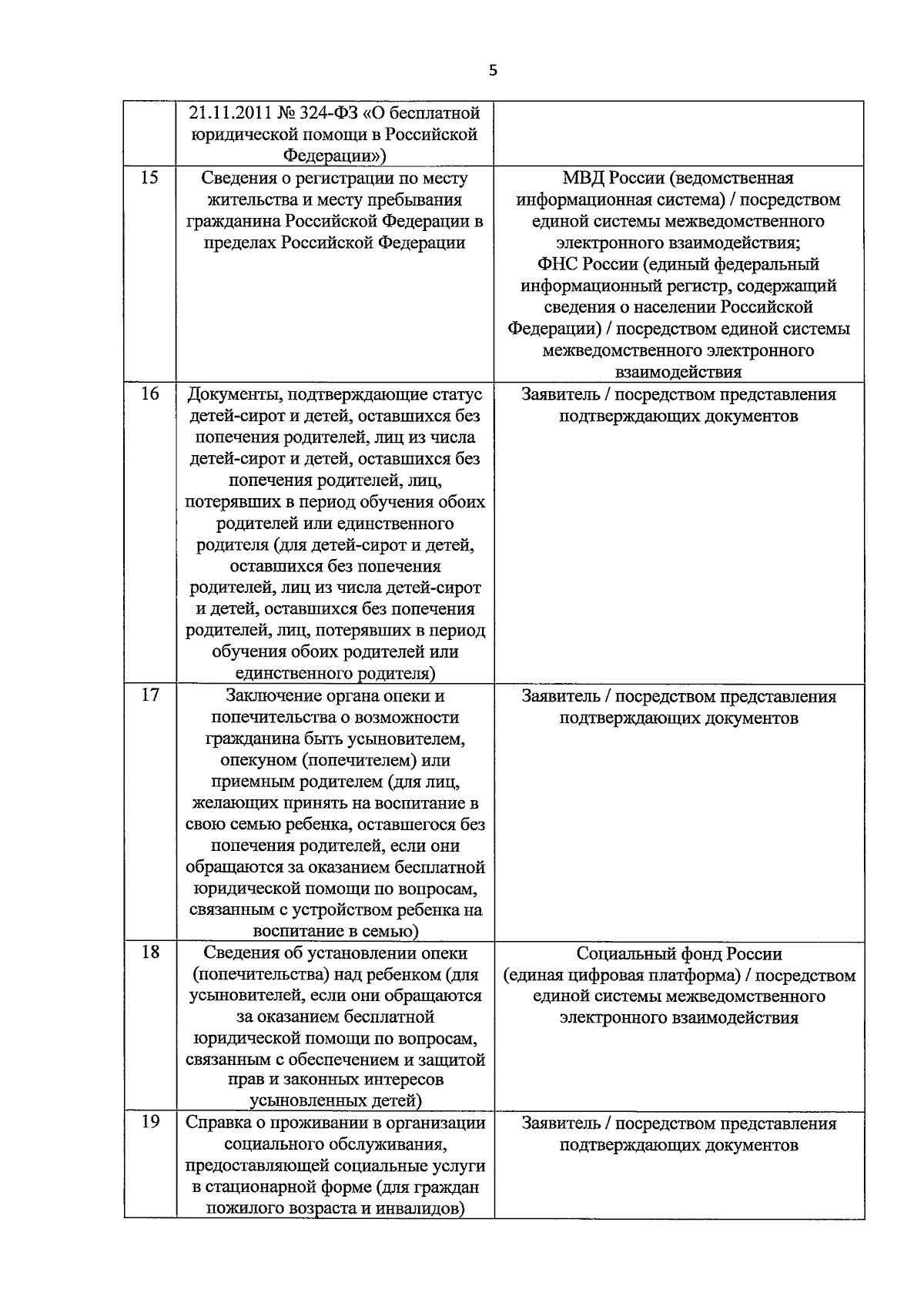 5

|  | 21.11.2011 № 324-ФЗ «О бесплатной юридической помощи в Российской Федерации») |  |
|---|---|---|
| 15 | Сведения о регистрации по месту жительства и месту пребывания гражданина Российской Федерации в пределах Российской Федерации | МВД России (ведомственная информационная система) / посредством единой системы межведомственного электронного взаимодействия; ФНС России (единый федеральный информационный регистр, содержащий сведения о населении Российской Федерации) / посредством единой системы межведомственного электронного взаимодействия |
| 16 | Документы, подтверждающие статус детей-сирот и детей, оставшихся без попечения родителей, лиц из числа детей-сирот и детей, оставшихся без попечения родителей, лиц, потерявших в период обучения обоих родителей или единственного родителя (для детей-сирот и детей, оставшихся без попечения родителей, лиц из числа детей-сирот и детей, оставшихся без попечения родителей, лиц, потерявших в период обучения обоих родителей или единственного родителя) | Заявитель / посредством представления подтверждающих документов |
| 17 | Заключение органа опеки и попечительства о возможности гражданина быть усыновителем, опекуном (попечителем) или приемным родителем (для лиц, желающих принять на воспитание в свою семью ребенка, оставшегося без попечения родителей, если они обращаются за оказанием бесплатной юридической помощи по вопросам, связанным с устройством ребенка на воспитание в семью) | Заявитель / посредством представления подтверждающих документов |
| 18 | Сведения об установлении опеки (попечительства) над ребенком (для усыновителей, если они обращаются за оказанием бесплатной юридической помощи по вопросам, связанным с обеспечением и защитой прав и законных интересов усыновленных детей) | Социальный фонд России (единая цифровая платформа) / посредством единой системы межведомственного электронного взаимодействия |
| 19 | Справка о проживании в организации социального обслуживания, предоставляющей социальные услуги в стационарной форме (для граждан пожилого возраста и инвалидов) | Заявитель / посредством представления подтверждающих документов |